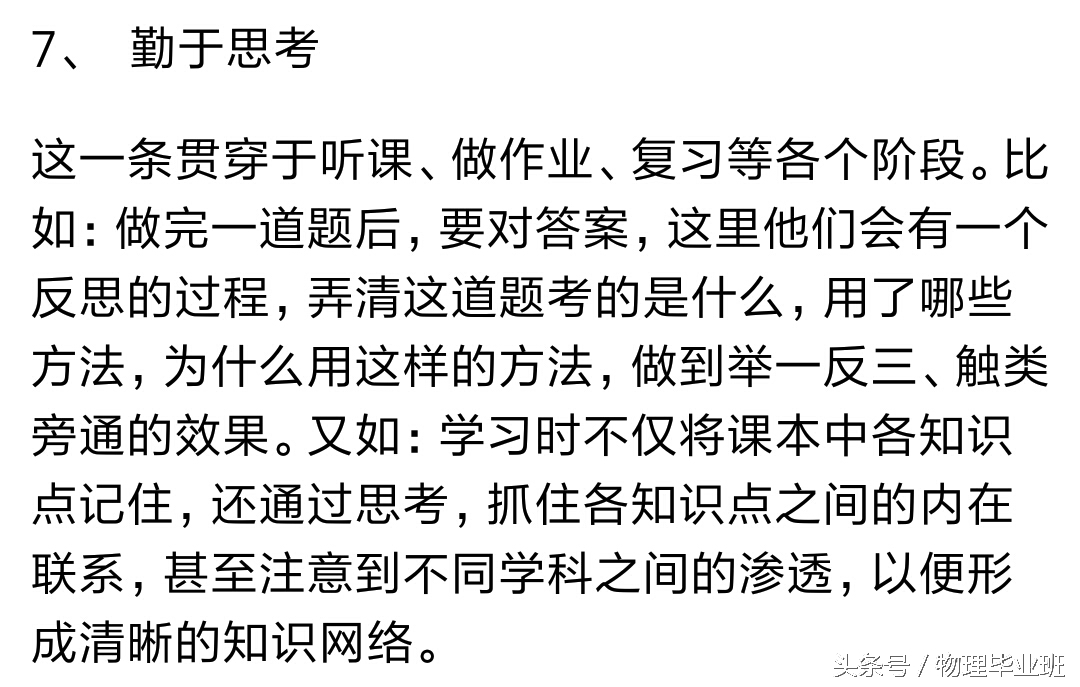 7、 勤于思考

这一条贯穿于听课、做作业、复习等各个阶段。比如：做完一道题后，要对答案，这里他们会有一个反思的过程，弄清这道题考的是什么，用了哪些方法，为什么用这样的方法，做到举一反三、触类旁通的效果。又如：学习时不仅将课本中各知识点记住，还通过思考，抓住各知识点之间的内在联系，甚至注意到不同学科之间的渗透，以便形成清晰的知识网络。

头条号 / 物理毕业班